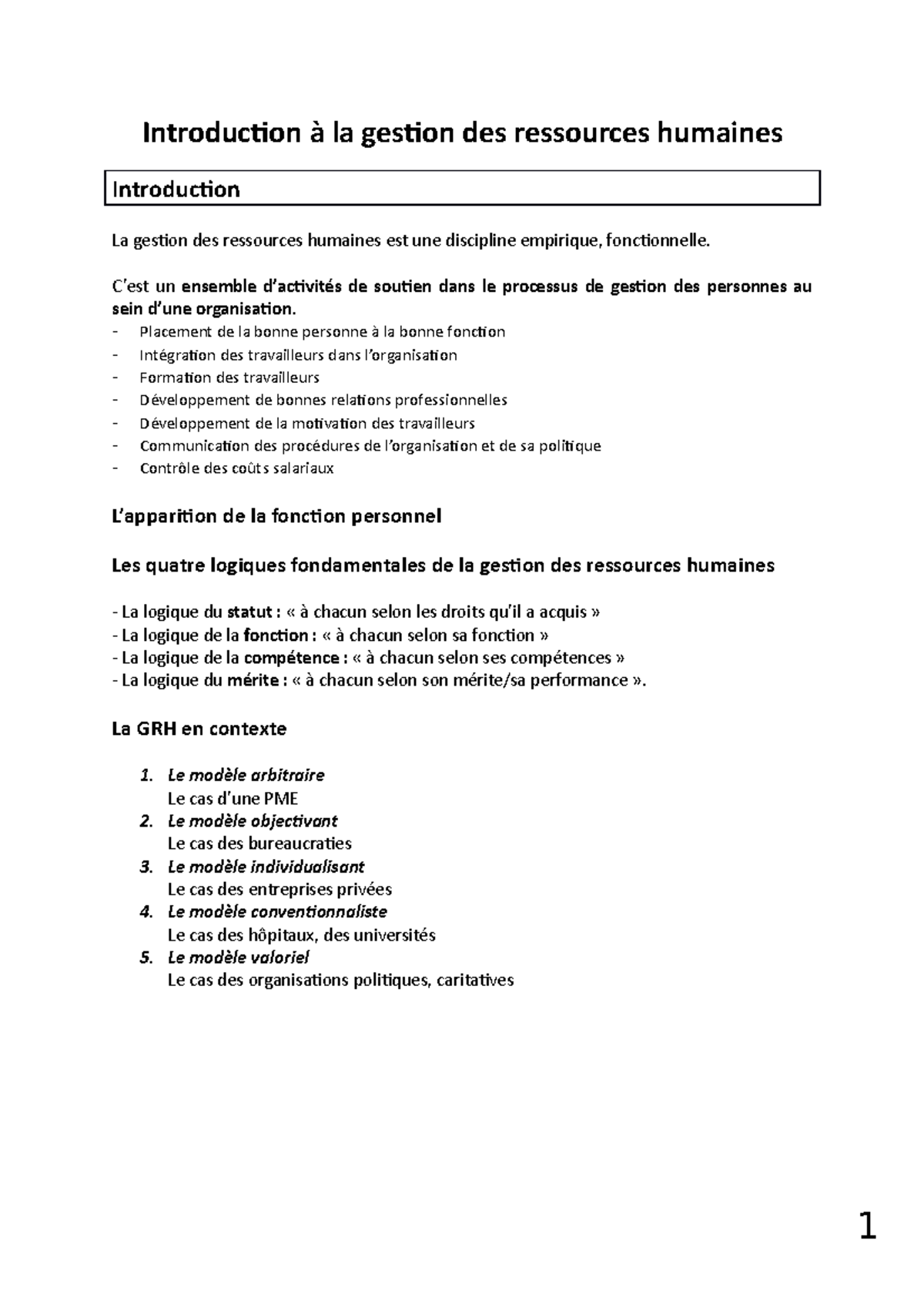 Introduction à la gestion des ressources humaines

Introduction

La gestion des ressources humaines est une discipline empirique, fonctionnelle.

C'est un ensemble d'activités de soutien dans le processus de gestion des personnes au sein d'une organisation.
- Placement de la bonne personne à la bonne fonction
- Intégration des travailleurs dans l'organisation
- Formation des travailleurs
- Développement de bonnes relations professionnelles
- Développement de la motivation des travailleurs
- Communication des procédures de l'organisation et de sa politique
- Contrôle des coûts salariaux

L'apparition de la fonction personnel

Les quatre logiques fondamentales de la gestion des ressources humaines

- La logique du statut : « à chacun selon les droits qu'il a acquis »
- La logique de la fonction : « à chacun selon sa fonction »
- La logique de la compétence : « à chacun selon ses compétences »
- La logique du mérite : « à chacun selon son mérite/sa performance ».

La GRH en contexte

1. Le modèle arbitraire
Le cas d'une PME
2. Le modèle objectivant
Le cas des bureaucraties
3. Le modèle individualisant
Le cas des entreprises privées
4. Le modèle conventionnaliste
Le cas des hôpitaux, des universités
5. Le modèle valoriel
Le cas des organisations politiques, caritatives

1